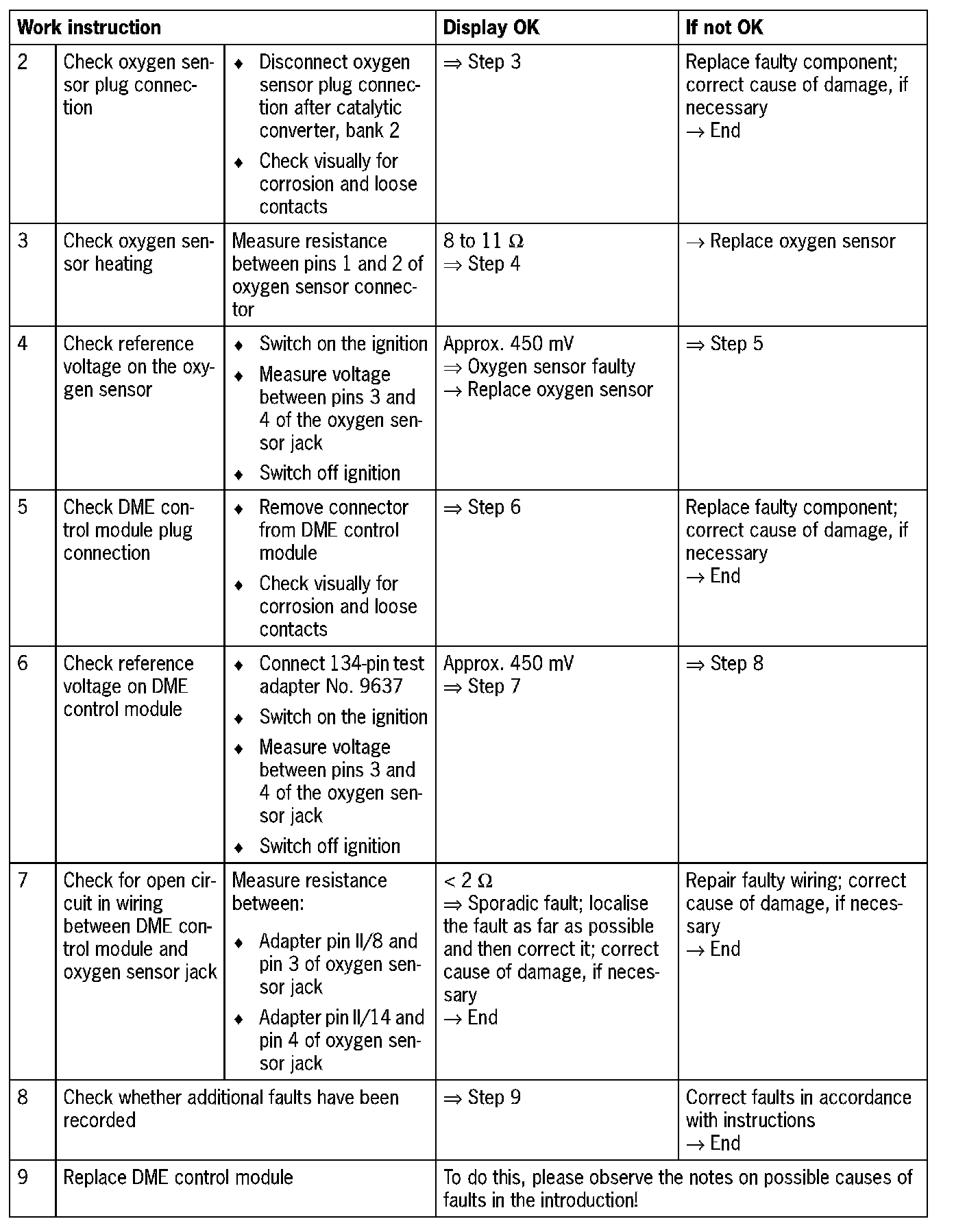 | Work instruction | | | Display OK | If not OK |
|---|---|---|---|---|
| 2 | Check oxygen sensor plug connection | ♦ Disconnect oxygen sensor plug connection after catalytic converter, bank 2 ♦ Check visually for corrosion and loose contacts | ⇒ Step 3 | Replace faulty component; correct cause of damage, if necessary → End |
| 3 | Check oxygen sensor heating | Measure resistance between pins 1 and 2 of oxygen sensor connector | 8 to 11 $\Omega$ ⇒ Step 4 | → Replace oxygen sensor |
| 4 | Check reference voltage on the oxygen sensor | ♦ Switch on the ignition ♦ Measure voltage between pins 3 and 4 of the oxygen sensor jack ♦ Switch off ignition | Approx. 450 mV ⇒ Oxygen sensor faulty → Replace oxygen sensor | ⇒ Step 5 |
| 5 | Check DME control module plug connection | ♦ Remove connector from DME control module ♦ Check visually for corrosion and loose contacts | ⇒ Step 6 | Replace faulty component; correct cause of damage, if necessary → End |
| 6 | Check reference voltage on DME control module | ♦ Connect 134-pin test adapter No. 9637 ♦ Switch on the ignition ♦ Measure voltage between pins 3 and 4 of the oxygen sensor jack ♦ Switch off ignition | Approx. 450 mV ⇒ Step 7 | ⇒ Step 8 |
| 7 | Check for open circuit in wiring between DME control module and oxygen sensor jack | Measure resistance between: ♦ Adapter pin II/8 and pin 3 of oxygen sensor jack ♦ Adapter pin II/14 and pin 4 of oxygen sensor jack | < 2 $\Omega$ ⇒ Sporadic fault; localise the fault as far as possible and then correct it; correct cause of damage, if necessary → End | Repair faulty wiring; correct cause of damage, if necessary → End |
| 8 | Check whether additional faults have been recorded | | ⇒ Step 9 | Correct faults in accordance with instructions → End |
| 9 | Replace DME control module | | To do this, please observe the notes on possible causes of faults in the introduction! | |